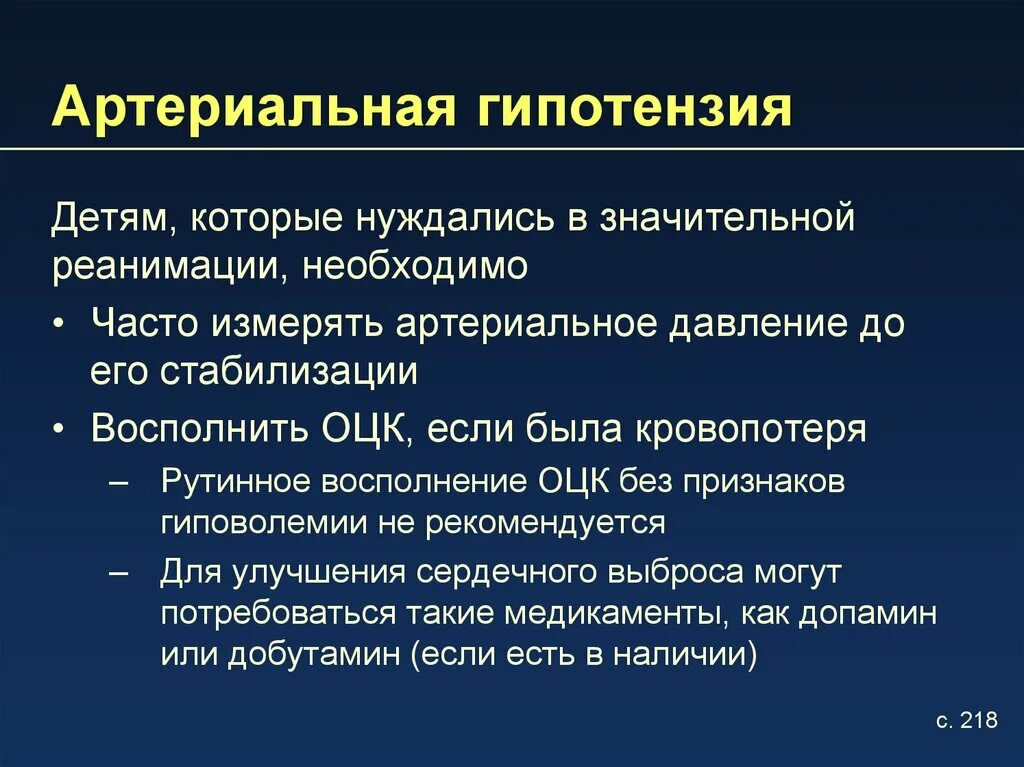 Артериальная гипотензия

Детям, которые нуждались в значительной реанимации, необходимо

• Часто измерять артериальное давление до его стабилизации

• Восполнить ОЦК, если была кровопотеря

– Рутинное восполнение ОЦК без признаков гиповолемии не рекомендуется

– Для улучшения сердечного выброса могут потребоваться такие медикаменты, как допамин или добутамин (если есть в наличии)

с. 218